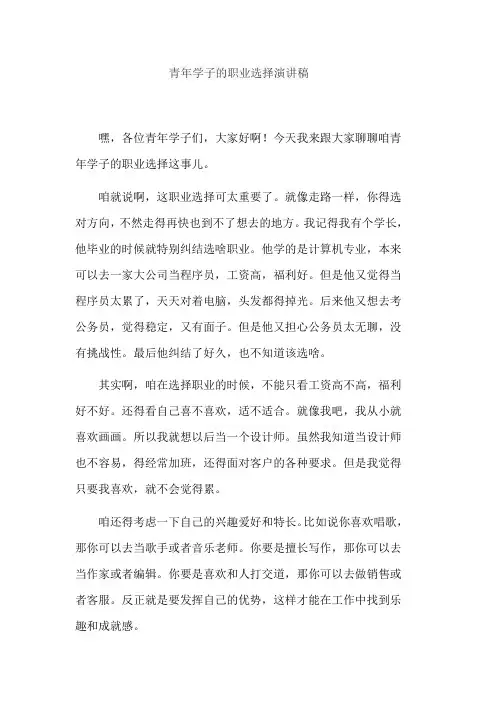 青年学子的职业选择演讲稿

嘿，各位青年学子们，大家好啊！今天我来跟大家聊聊咱青年学子的职业选择这事儿。

咱就说啊，这职业选择可太重要了。就像走路一样，你得选对方向，不然走得再快也到不了想去的地方。我记得我有个学长，他毕业的时候就特别纠结选啥职业。他学的是计算机专业，本来可以去一家大公司当程序员，工资高，福利好。但是他又觉得当程序员太累了，天天对着电脑，头发都得掉光。后来他又想去考公务员，觉得稳定，又有面子。但是他又担心公务员太无聊，没有挑战性。最后他纠结了好久，也不知道该选啥。

其实啊，咱在选择职业的时候，不能只看工资高不高，福利好不好。还得看自己喜不喜欢，适不适合。就像我吧，我从小就喜欢画画。所以我就想以后当一个设计师。虽然我知道当设计师也不容易，得经常加班，还得面对客户的各种要求。但是我觉得只要我喜欢，就不会觉得累。

咱还得考虑一下自己的兴趣爱好和特长。比如说你喜欢唱歌，那你可以去当歌手或者音乐老师。你要是擅长写作，那你可以去当作家或者编辑。你要是喜欢和人打交道，那你可以去做销售或者客服。反正就是要发挥自己的优势，这样才能在工作中找到乐趣和成就感。